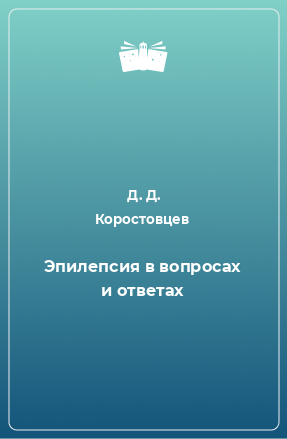 Д. Д. Коростовцев

Эпилепсия в вопросах и ответах